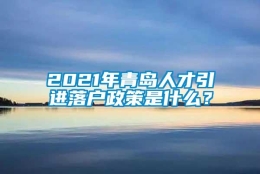 2021年青岛人才引进落户政策是什么？